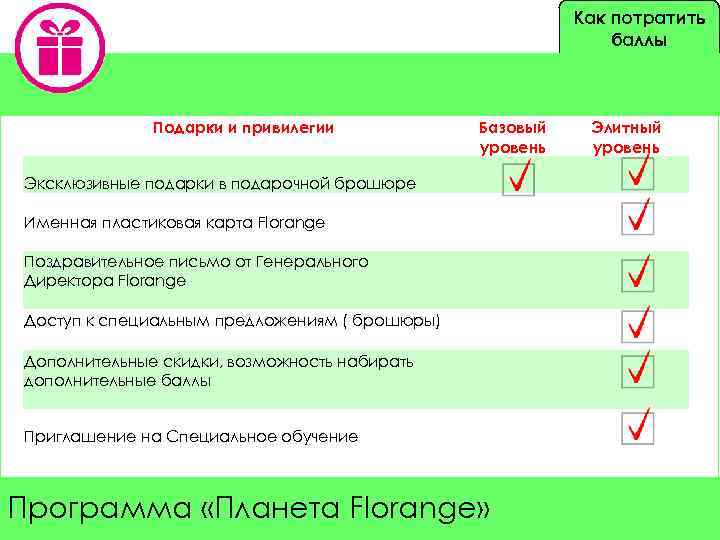 Как потратить баллы

| Подарки и привилегии | Базовый уровень | Элитный уровень |
|---|---|---|
| Эксклюзивные подарки в подарочной брошюре | ✓ | ✓ |
| Именная пластиковая карта Florange | | ✓ |
| Поздравительное письмо от Генерального Директора Florange | | ✓ |
| Доступ к специальным предложениям ( брошюры) | | ✓ |
| Дополнительные скидки, возможность набирать дополнительные баллы | | ✓ |
| Приглашение на Специальное обучение | | ✓ |

Программа «Планета Florange»